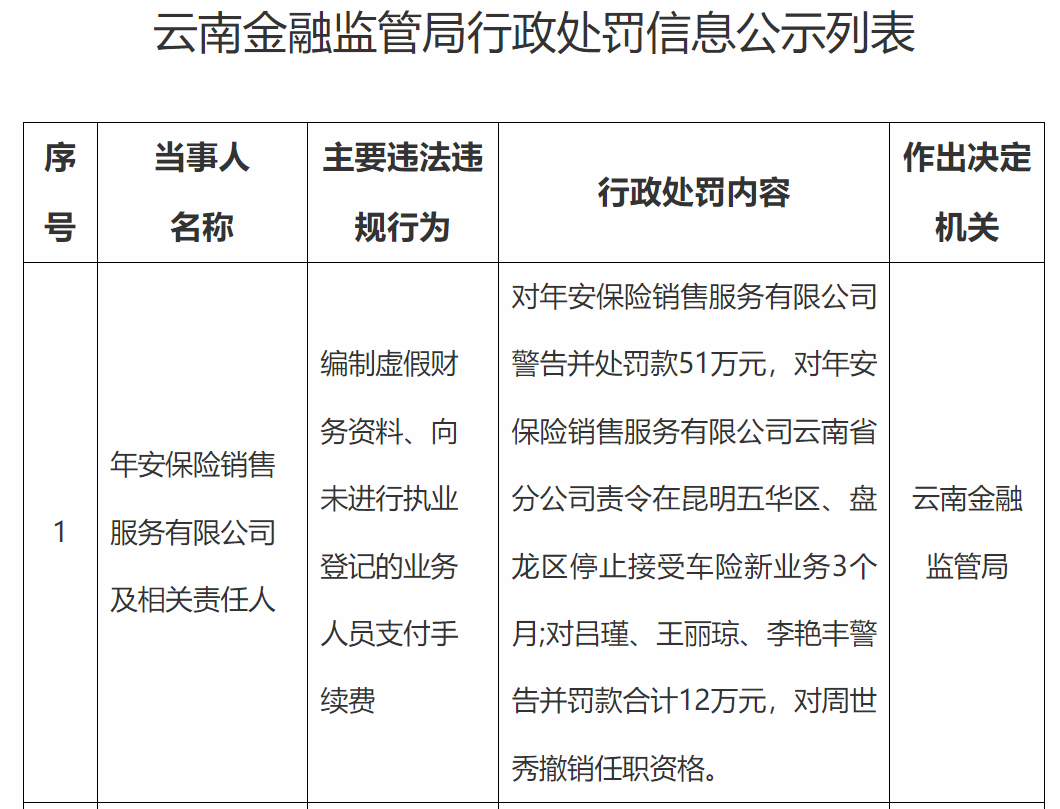 云南金融监管局行政处罚信息公示列表

| 序号 | 当事人名称 | 主要违法违规行为 | 行政处罚内容 | 作出决定机关 |
|---|---|---|---|---|
| 1 | 年安保险销售服务有限公司及相关责任人 | 编制虚假财务资料、向未进行执业登记的业务人员支付手续费 | 对年安保险销售服务有限公司警告并处罚款51万元，对年安保险销售服务有限公司云南省分公司责令在昆明五华区、盘龙区停止接受车险新业务3个月;对吕瑾、王丽琼、李艳丰警告并罚款合计12万元，对周世秀撤销任职资格。 | 云南金融监管局 |